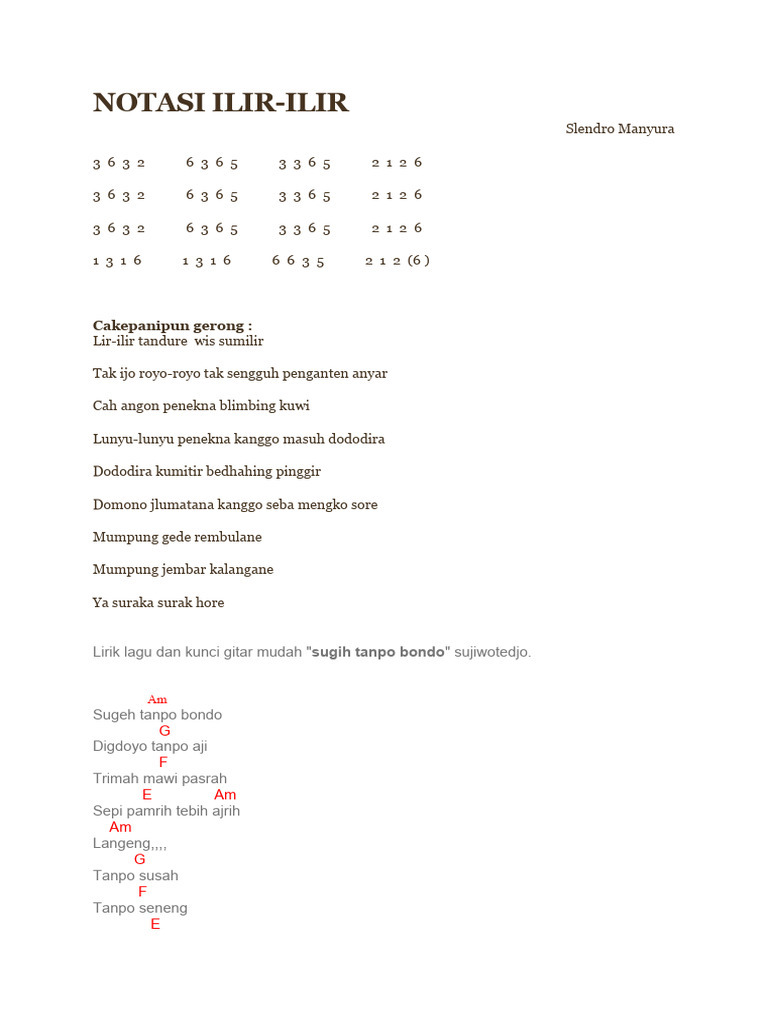 NOTASI ILIR-ILIR

Slendro Manyura

3 6 3 2 6 3 6 5 3 3 6 5 2 1 2 6

3 6 3 2 6 3 6 5 3 3 6 5 2 1 2 6

3 6 3 2 6 3 6 5 3 3 6 5 2 1 2 6

1 3 1 6 1 3 1 6 6 6 3 5 2 1 2 (6)

Cakepanipun gerong :
Lir-ilir tandure wis sumilir

Tak ijo royo-royo tak sengguh penganten anyar

Cah angon penekna blimbing kuwi

Lunyu-lunyu penekna kanggo masuh dododira

Dododira kumitir bedhahing pinggir

Domono jlumatana kanggo seba mengko sore

Mumpung gede rembulane

Mumpung jembar kalangane

Ya suraka surak hore

Lirik lagu dan kunci gitar mudah "sugih tanpo bondo" sujiwotedjo.

Am
Sugeh tanpo bondo
G
Digdoyo tanpo aji
F
Trimah mawi pasrah
E Am
Sepi pamrih tebih ajrih
Am
Langeng,,,,
G
Tanpo susah
F
Tanpo seneng
E